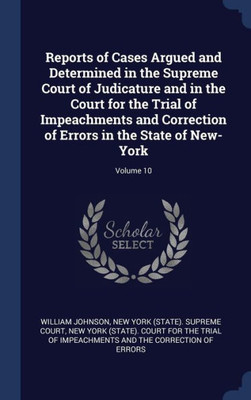 Reports of Cases Argued and Determined in the Supreme Court of Judicature and in the Court for the Trial of Impeachments and Correction of Errors in the State of New-York

Volume 10

Scholar
SELECT

WILLIAM JOHNSON, NEW YORK (STATE). SUPREME COURT, NEW YORK (STATE). COURT FOR THE TRIAL OF IMPEACHMENTS AND THE CORRECTION OF ERRORS